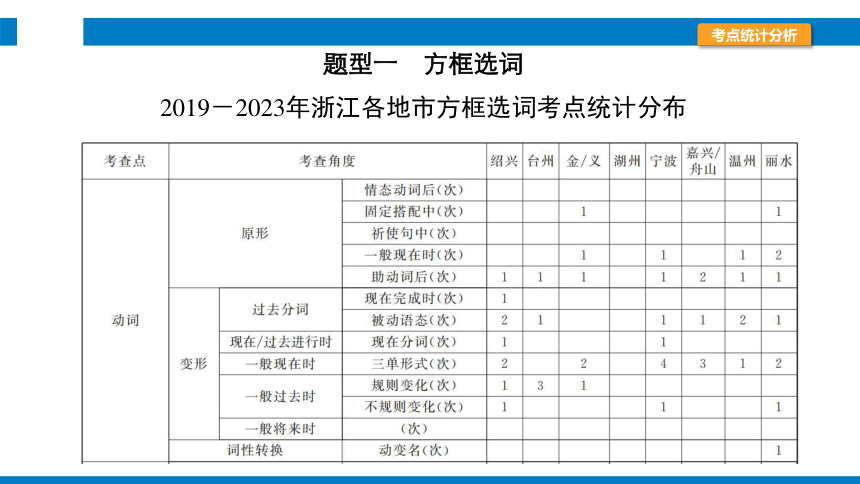 考点统计分析

题型一　方框选词

2019－2023年浙江各地市方框选词考点统计分布

| 考查点 | 考查角度 | | | 绍兴 | 台州 | 金/义 | 湖州 | 宁波 | 嘉兴/舟山 | 温州 | 丽水 |
|---|---|---|---|---|---|---|---|---|---|---|---|
| 动词 | 原形 | | 情态动词后(次) | | | | | | | | |
| | | | 固定搭配中(次) | | | 1 | | | | | 1 |
| | | | 祈使句中(次) | | | | | | | | |
| | | | 一般现在时(次) | | | 1 | | 1 | | 1 | 2 |
| | | | 助动词后(次) | 1 | 1 | 1 | | 1 | 2 | 1 | 1 |
| | 变形 | 过去分词 | 现在完成时(次) | 1 | | | | | | | |
| | | | 被动语态(次) | 2 | 1 | | | 1 | 1 | 2 | 1 |
| | | 现在/过去进行时 | 现在分词(次) | 1 | | | | 1 | | | |
| | | 一般现在时 | 三单形式(次) | 2 | | 2 | | 4 | 3 | 1 | 2 |
| | | 一般过去时 | 规则变化(次) | 1 | 3 | 1 | | | | | |
| | | | 不规则变化(次) | 1 | | | | 1 | | | 1 |
| | | 一般将来时 | (次) | | | | | | | | |
| | 词性转换 | | 动变名(次) | | | | | | | | 1 |